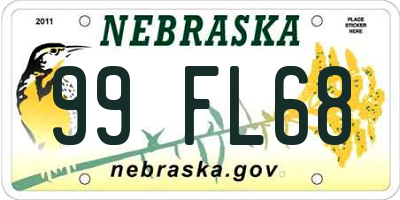 2011

NEBRASKA

PLACE STICKER HERE

99 FL68

nebraska.gov